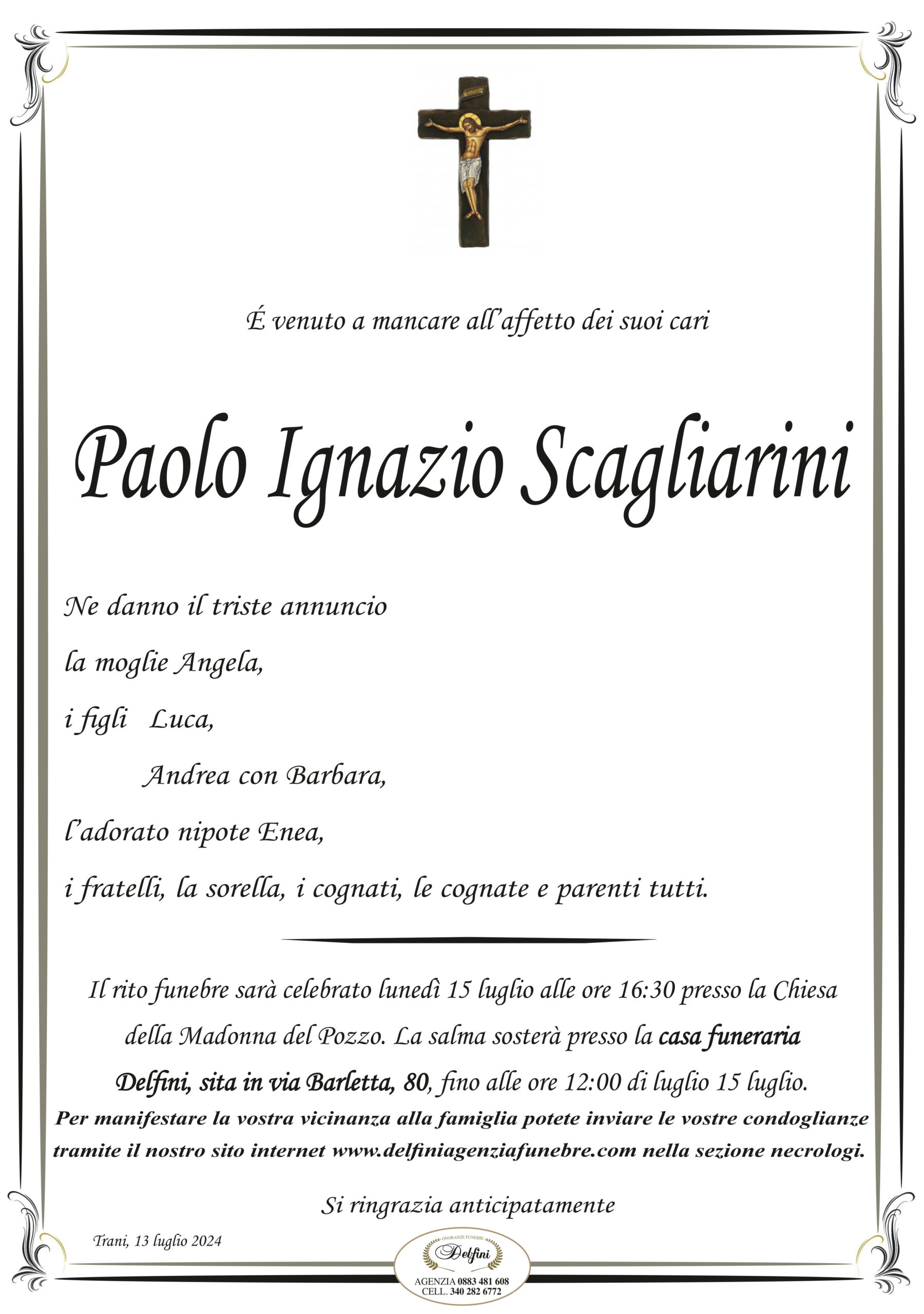 É venuto a mancare all'affetto dei suoi cari

Paolo Ignazio Scagliarini

Ne danno il triste annuncio

la moglie Angela,

i figli Luca,

Andrea con Barbara,

l'adorato nipote Enea,

i fratelli, la sorella, i cognati, le cognate e parenti tutti.

Il rito funebre sarà celebrato lunedì 15 luglio alle ore 16:30 presso la Chiesa della Madonna del Pozzo. La salma sosterà presso la casa funeraria Delfini, sita in via Barletta, 80, fino alle ore 12:00 di luglio 15 luglio.

Per manifestare la vostra vicinanza alla famiglia potete inviare le vostre condoglianze tramite il nostro sito internet www.delfiniagenziafunebre.com nella sezione necrologi.

Si ringrazia anticipatamente

Trani, 13 luglio 2024

ONORANZE FUNEBRI
Delfini
AGENZIA 0883 481 608
CELL. 340 282 6772